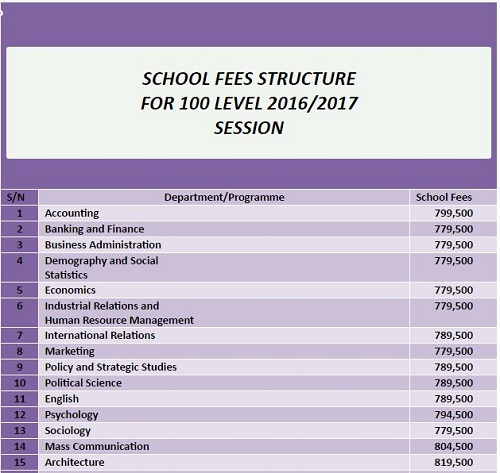 SCHOOL FEES STRUCTURE FOR 100 LEVEL 2016/2017 SESSION

| S/N | Department/Programme | School Fees |
|---|---|---|
| 1 | Accounting | 799,500 |
| 2 | Banking and Finance | 779,500 |
| 3 | Business Administration | 779,500 |
| 4 | Demography and Social Statistics | 779,500 |
| 5 | Economics | 779,500 |
| 6 | Industrial Relations and Human Resource Management | 779,500 |
| 7 | International Relations | 789,500 |
| 8 | Marketing | 779,500 |
| 9 | Policy and Strategic Studies | 789,500 |
| 10 | Political Science | 789,500 |
| 11 | English | 789,500 |
| 12 | Psychology | 794,500 |
| 13 | Sociology | 779,500 |
| 14 | Mass Communication | 804,500 |
| 15 | Architecture | 819,500 |